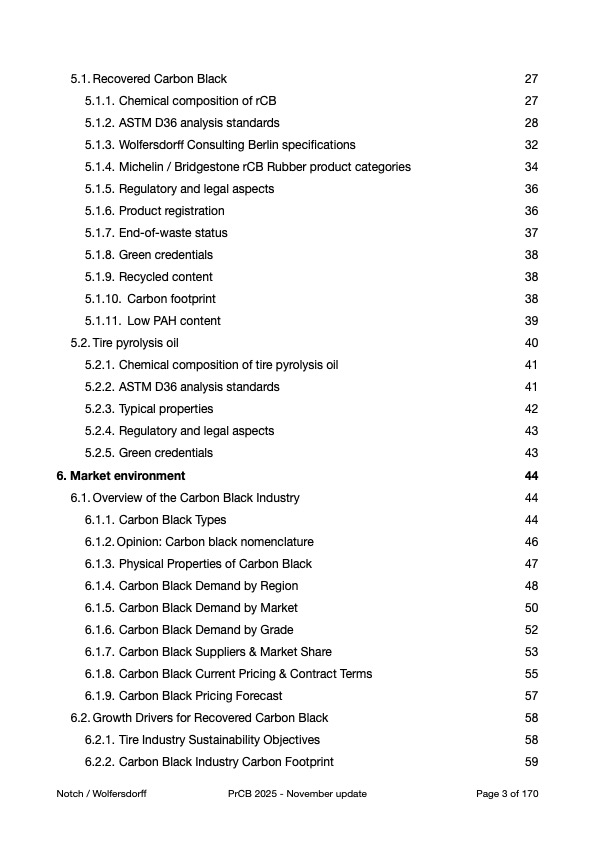 5.1. Recovered Carbon Black 27
5.1.1. Chemical composition of rCB 27
5.1.2. ASTM D36 analysis standards 28
5.1.3. Wolfersdorff Consulting Berlin specifications 32
5.1.4. Michelin / Bridgestone rCB Rubber product categories 34
5.1.5. Regulatory and legal aspects 36
5.1.6. Product registration 36
5.1.7. End-of-waste status 37
5.1.8. Green credentials 38
5.1.9. Recycled content 38
5.1.10. Carbon footprint 38
5.1.11. Low PAH content 39
5.2. Tire pyrolysis oil 40
5.2.1. Chemical composition of tire pyrolysis oil 41
5.2.2. ASTM D36 analysis standards 41
5.2.3. Typical properties 42
5.2.4. Regulatory and legal aspects 43
5.2.5. Green credentials 43
6. Market environment 44
6.1. Overview of the Carbon Black Industry 44
6.1.1. Carbon Black Types 44
6.1.2. Opinion: Carbon black nomenclature 46
6.1.3. Physical Properties of Carbon Black 47
6.1.4. Carbon Black Demand by Region 48
6.1.5. Carbon Black Demand by Market 50
6.1.6. Carbon Black Demand by Grade 52
6.1.7. Carbon Black Suppliers & Market Share 53
6.1.8. Carbon Black Current Pricing & Contract Terms 55
6.1.9. Carbon Black Pricing Forecast 57
6.2. Growth Drivers for Recovered Carbon Black 58
6.2.1. Tire Industry Sustainability Objectives 58
6.2.2. Carbon Black Industry Carbon Footprint 59

Notch / Wolfersdorff PrCB 2025 - November update Page 3 of 170